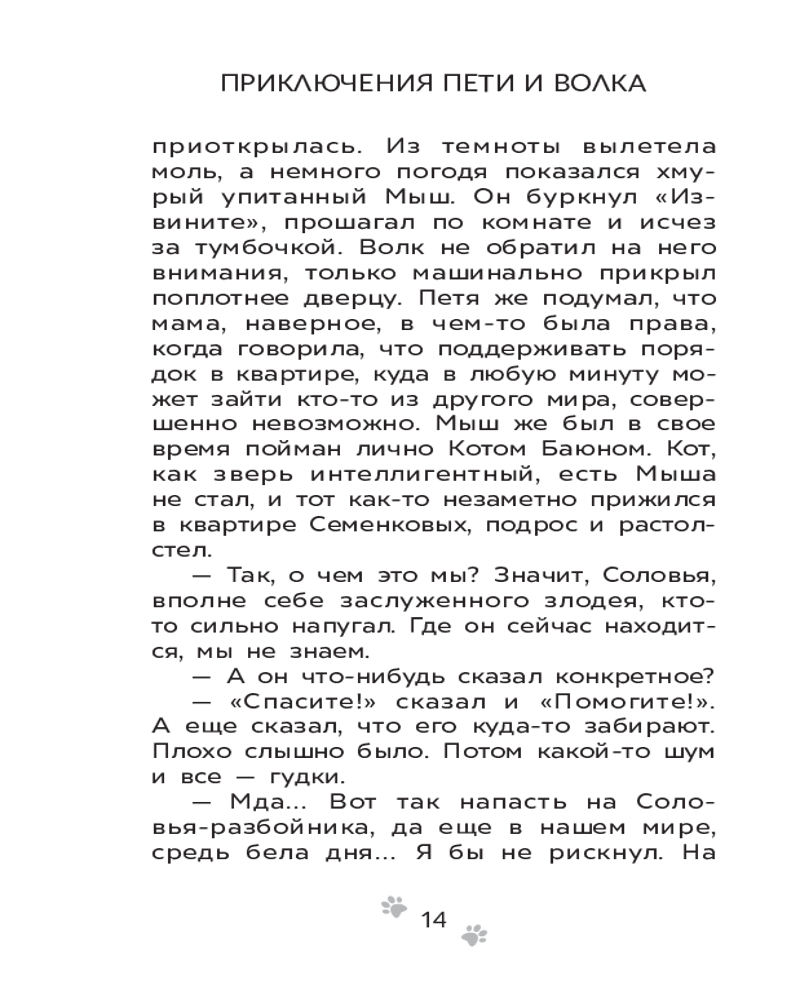 ПРИКЛЮЧЕНИЯ ПЕТИ И ВОЛКА

приоткрылась. Из темноты вылетела моль, а немного погодя показался хмурый упитанный Мыш. Он буркнул «Извините», прошагал по комнате и исчез за тумбочкой. Волк не обратил на него внимания, только машинально прикрыл поплотнее дверцу. Петя же подумал, что мама, наверное, в чем-то была права, когда говорила, что поддерживать порядок в квартире, куда в любую минуту может зайти кто-то из другого мира, совершенно невозможно. Мыш же был в свое время пойман лично Котом Баюном. Кот, как зверь интеллигентный, есть Мыша не стал, и тот как-то незаметно прижился в квартире Семенковых, подрос и растолстел.

— Так, о чем это мы? Значит, Соловья, вполне себе заслуженного злодея, кто-то сильно напугал. Где он сейчас находится, мы не знаем.

— А он что-нибудь сказал конкретное?

— «Спасите!» сказал и «Помогите!». А еще сказал, что его куда-то забирают. Плохо слышно было. Потом какой-то шум и все — гудки.

— Мда... Вот так напасть на Соловья-разбойника, да еще в нашем мире, средь бела дня... Я бы не рискнул. На

14